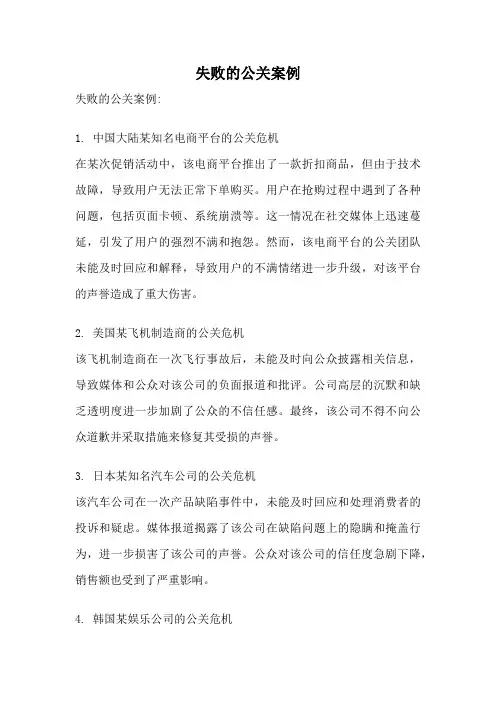 失败的公关案例

失败的公关案例:

1. 中国大陆某知名电商平台的公关危机
在某次促销活动中，该电商平台推出了一款折扣商品，但由于技术故障，导致用户无法正常下单购买。用户在抢购过程中遇到了各种问题，包括页面卡顿、系统崩溃等。这一情况在社交媒体上迅速蔓延，引发了用户的强烈不满和抱怨。然而，该电商平台的公关团队未能及时回应和解释，导致用户的不满情绪进一步升级，对该平台的声誉造成了重大伤害。

2. 美国某飞机制造商的公关危机
该飞机制造商在一次飞行事故后，未能及时向公众披露相关信息，导致媒体和公众对该公司的负面报道和批评。公司高层的沉默和缺乏透明度进一步加剧了公众的不信任感。最终，该公司不得不向公众道歉并采取措施来修复其受损的声誉。

3. 日本某知名汽车公司的公关危机
该汽车公司在一次产品缺陷事件中，未能及时回应和处理消费者的投诉和疑虑。媒体报道揭露了该公司在缺陷问题上的隐瞒和掩盖行为，进一步损害了该公司的声誉。公众对该公司的信任度急剧下降，销售额也受到了严重影响。

4. 韩国某娱乐公司的公关危机